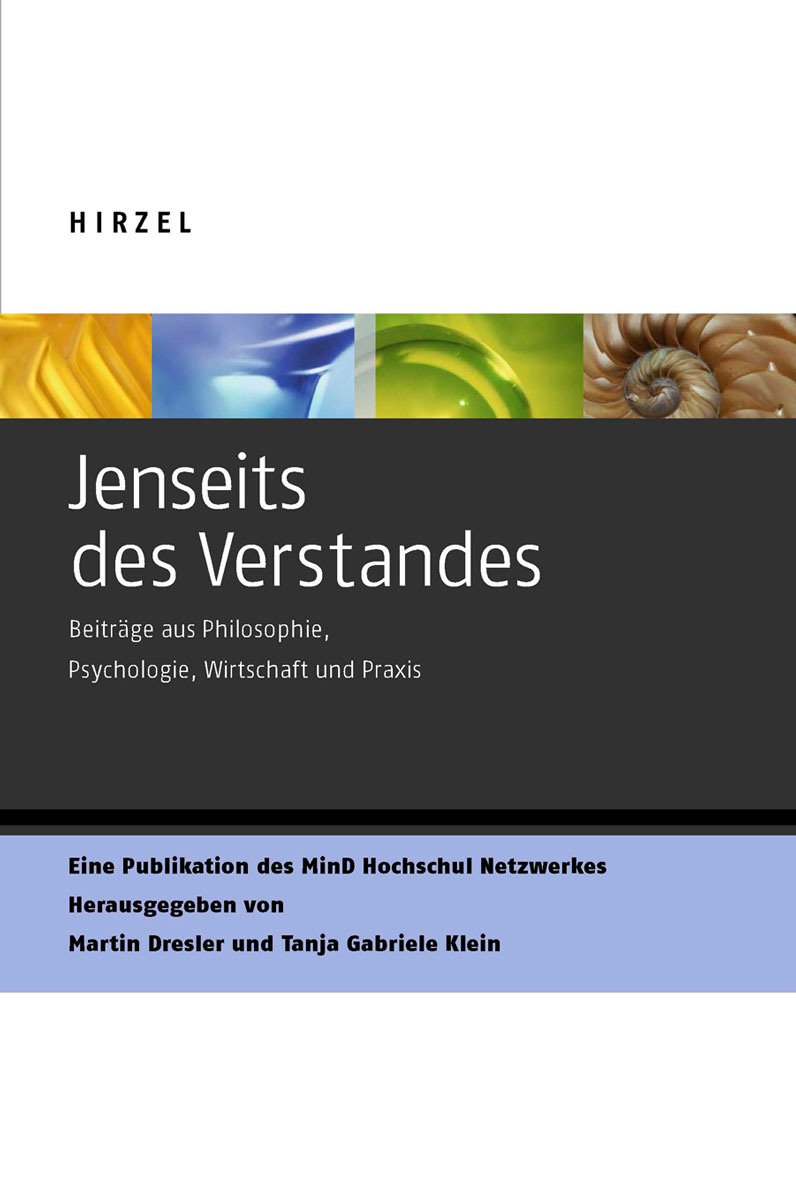 HIRZEL

Jenseits des Verstandes

Beiträge aus Philosophie, Psychologie, Wirtschaft und Praxis

Eine Publikation des MinD Hochschul Netzwerkes
Herausgegeben von
Martin Dresler und Tanja Gabriele Klein